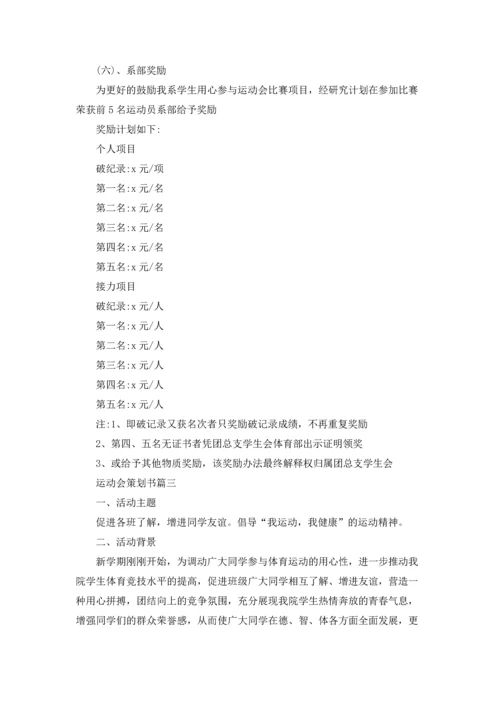 (六)、系部奖励

为更好的鼓励我系学生用心参与运动会比赛项目，经研究计划在参加比赛荣获前 5 名运动员系部给予奖励

奖励计划如下:

个人项目

破纪录:x 元/项

第一名:x 元/名

第二名:x 元/名

第三名:x 元/名

第四名:x 元/名

第五名:x 元/名

接力项目

破纪录:x 元/人

第一名:x 元/人

第二名:x 元/人

第三名:x 元/人

第四名:x 元/人

第五名:x 元/人

注:1、即破记录又获名次者只奖励破记录成绩，不再重复奖励

2、第四、五名无证书者凭团总支学生会体育部出示证明领奖

3、或给予其他物质奖励，该奖励办法最终解释权归属团总支学生会

运动会策划书篇三

一、活动主题

促进各班了解，增进同学友谊。倡导“我运动，我健康”的运动精神。

二、活动背景

新学期刚刚开始，为调动广大同学参与体育运动的用心性，进一步推动我院学生体育竞技水平的提高，促进班级广大同学相互了解、增进友谊，营造一种用心拼搏，团结向上的竞争氛围，充分展现我院学生热情奔放的青春气息，增强同学们的群众荣誉感，从而使广大同学在德、智、体各方面全面发展，更